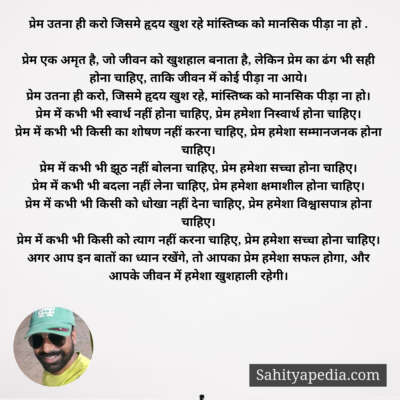 प्रेम उतना ही करो जिसमे हृदय खुश रहे मांस्तिष्क को मानसिक पीड़ा ना हो .

प्रेम एक अमृत है, जो जीवन को खुशहाल बनाता है, लेकिन प्रेम का ढंग भी सही होना चाहिए, ताकि जीवन में कोई पीड़ा ना आये।
प्रेम उतना ही करो, जिसमे हृदय खुश रहे, मांस्तिष्क को मानसिक पीड़ा ना हो।
प्रेम में कभी भी स्वार्थ नहीं होना चाहिए, प्रेम हमेशा निस्वार्थ होना चाहिए।
प्रेम में कभी भी किसी का शोषण नहीं करना चाहिए, प्रेम हमेशा सम्मानजनक होना चाहिए।
प्रेम में कभी भी झूठ नहीं बोलना चाहिए, प्रेम हमेशा सच्चा होना चाहिए।
प्रेम में कभी भी बदला नहीं लेना चाहिए, प्रेम हमेशा क्षमाशील होना चाहिए।
प्रेम में कभी भी किसी को धोखा नहीं देना चाहिए, प्रेम हमेशा विश्वासपात्र होना चाहिए।
प्रेम में कभी भी किसी को त्याग नहीं करना चाहिए, प्रेम हमेशा सच्चा होना चाहिए।
अगर आप इन बातों का ध्यान रखेंगे, तो आपका प्रेम हमेशा सफल होगा, और आपके जीवन में हमेशा खुशहाली रहेगी।

Sahityapedia.com